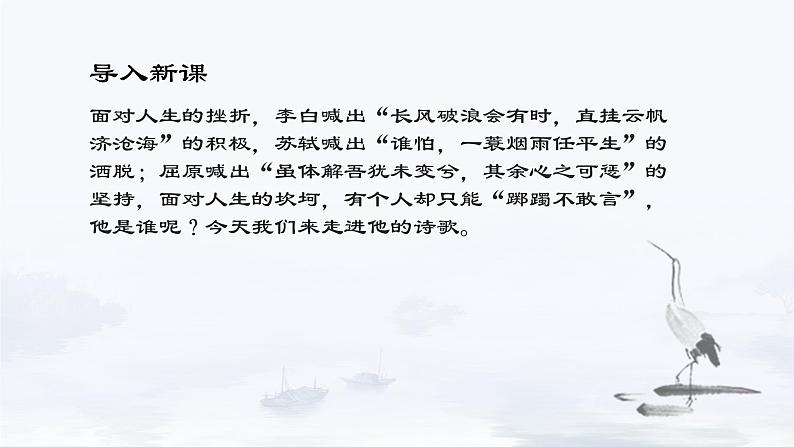 导入新课

面对人生的挫折，李白喊出“长风破浪会有时，直挂云帆济沧海”的积极，苏轼喊出“谁怕，一蓑烟雨任平生”的洒脱；屈原喊出“虽体解吾犹未变兮，其余心之可惩”的坚持，面对人生的坎坷，有个人却只能“踯躅不敢言”，他是谁呢？今天我们来走进他的诗歌。